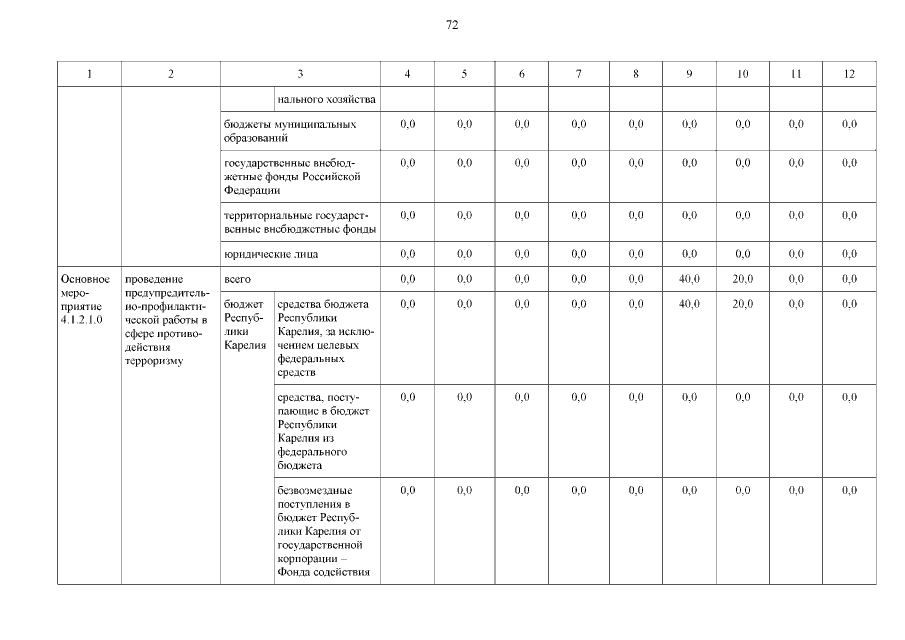 72

| 1 | 2 | 3 | | 4 | 5 | 6 | 7 | 8 | 9 | 10 | 11 | 12 |
|---|---|---|---|---|---|---|---|---|---|---|---|---|
| | | | нального хозяйства | | | | | | | | | |
| | | бюджеты муниципальных образований | | 0,0 | 0,0 | 0,0 | 0,0 | 0,0 | 0,0 | 0,0 | 0,0 | 0,0 |
| | | государственные внебюджетные фонды Российской Федерации | | 0,0 | 0,0 | 0,0 | 0,0 | 0,0 | 0,0 | 0,0 | 0,0 | 0,0 |
| | | территориальные государственные внебюджетные фонды | | 0,0 | 0,0 | 0,0 | 0,0 | 0,0 | 0,0 | 0,0 | 0,0 | 0,0 |
| | | юридические лица | | 0,0 | 0,0 | 0,0 | 0,0 | 0,0 | 0,0 | 0,0 | 0,0 | 0,0 |
| Основное мероприятие 4.1.2.1.0 | проведение предупредительно-профилактической работы в сфере противодействия терроризму | всего | | 0,0 | 0,0 | 0,0 | 0,0 | 0,0 | 40,0 | 20,0 | 0,0 | 0,0 |
| | | бюджет Республики Карелия | средства бюджета Республики Карелия, за исключением целевых федеральных средств | 0,0 | 0,0 | 0,0 | 0,0 | 0,0 | 40,0 | 20,0 | 0,0 | 0,0 |
| | | | средства, поступающие в бюджет Республики Карелия из федерального бюджета | 0,0 | 0,0 | 0,0 | 0,0 | 0,0 | 0,0 | 0,0 | 0,0 | 0,0 |
| | | | безвозмездные поступления в бюджет Республики Карелия от государственной корпорации – Фонда содействия | 0,0 | 0,0 | 0,0 | 0,0 | 0,0 | 0,0 | 0,0 | 0,0 | 0,0 |